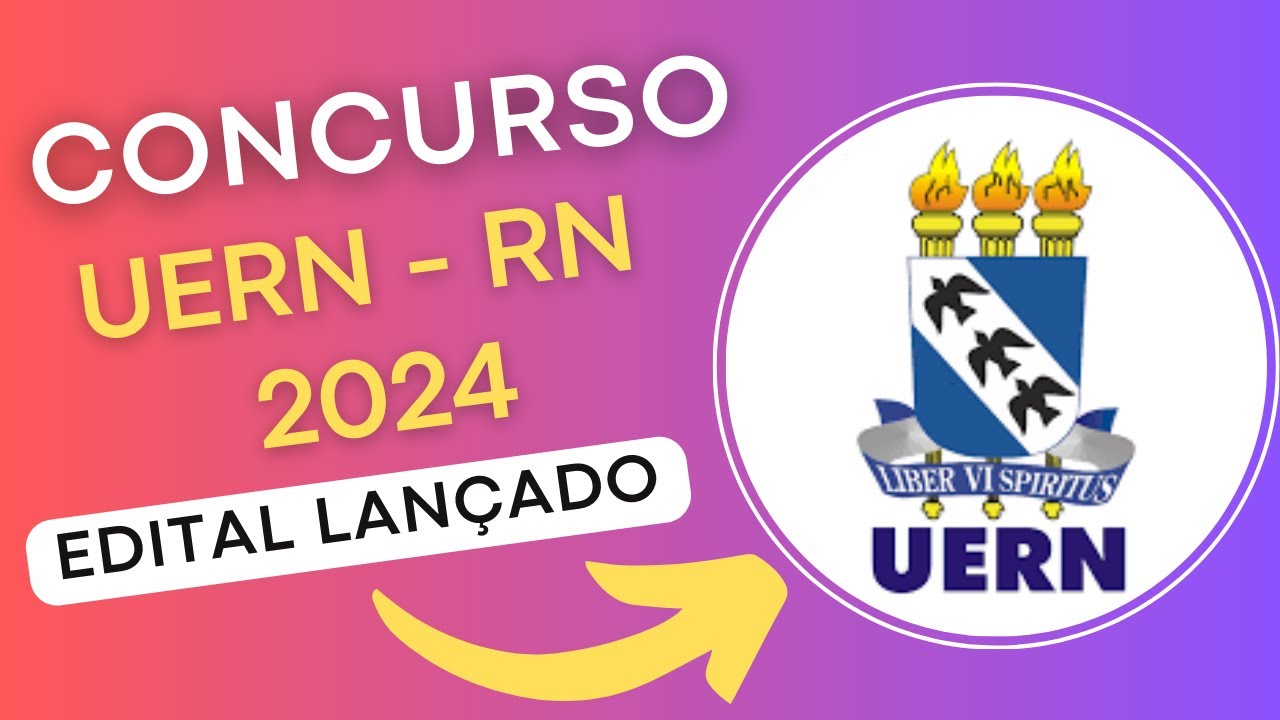 CONCURSO
UERN - RN
2024
EDITAL LANÇADO

LIBER VI SPIRITUS
UERN